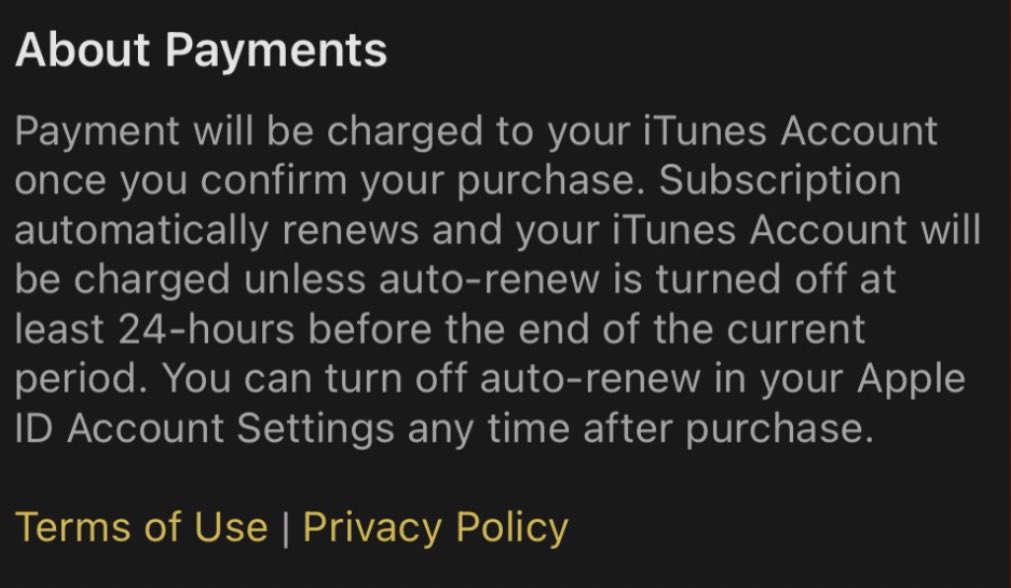 About Payments

Payment will be charged to your iTunes Account once you confirm your purchase. Subscription automatically renews and your iTunes Account will be charged unless auto-renew is turned off at least 24-hours before the end of the current period. You can turn off auto-renew in your Apple ID Account Settings any time after purchase.

Terms of Use | Privacy Policy